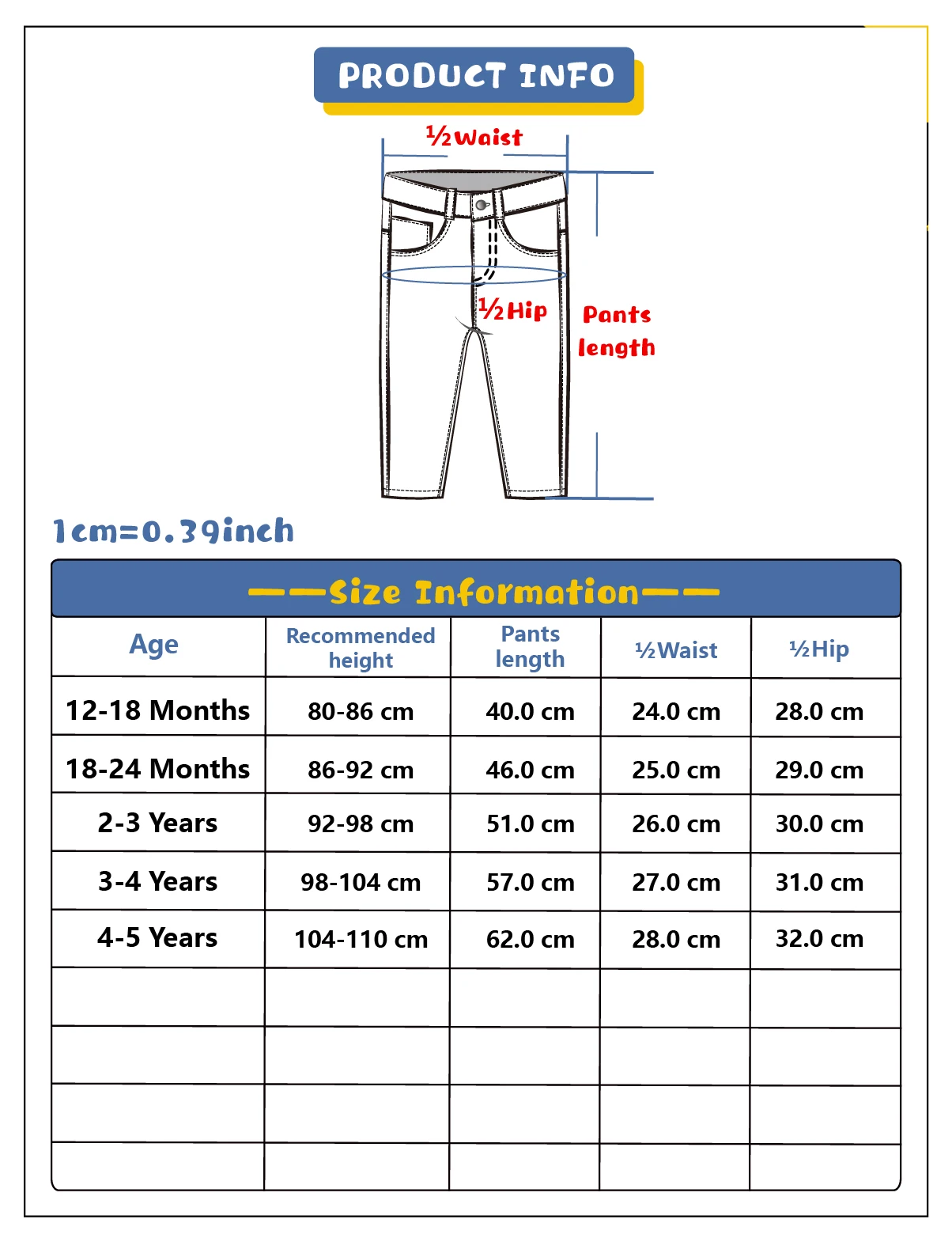 PRODUCT INFO

½Waist

½Hip

Pants length

1cm=0.39inch

——Size Information——

| Age | Recommended height | Pants length | ½Waist | ½Hip |
|---|---|---|---|---|
| 12-18 Months | 80-86 cm | 40.0 cm | 24.0 cm | 28.0 cm |
| 18-24 Months | 86-92 cm | 46.0 cm | 25.0 cm | 29.0 cm |
| 2-3 Years | 92-98 cm | 51.0 cm | 26.0 cm | 30.0 cm |
| 3-4 Years | 98-104 cm | 57.0 cm | 27.0 cm | 31.0 cm |
| 4-5 Years | 104-110 cm | 62.0 cm | 28.0 cm | 32.0 cm |
| | | | | |
| | | | | |
| | | | | |
| | | | | |